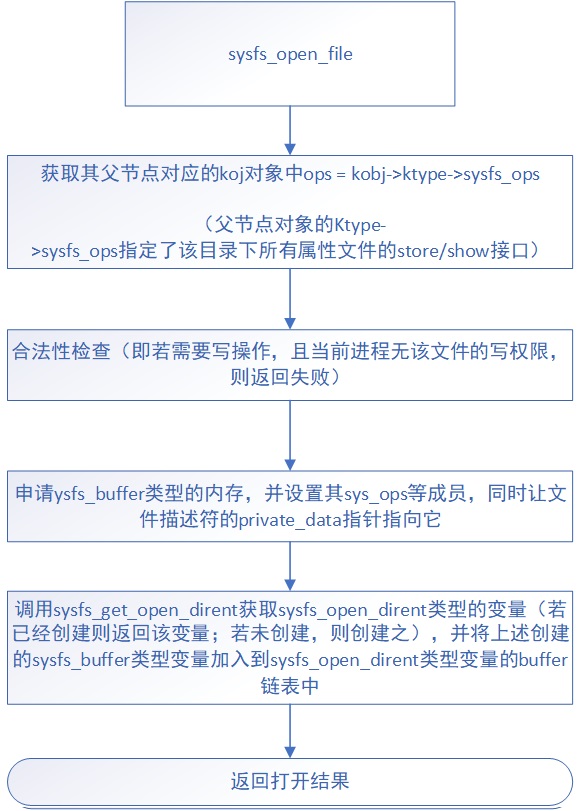 sysfs_open_file

获取其父节点对应的koj对象中ops = kobj->ktype->sysfs_ops

（父节点对象的Ktype->sysfs_ops指定了该目录下所有属性文件的store/show接口）

合法性检查（即若需要写操作，且当前进程无该文件的写权限，则返回失败）

申请ysfs_buffer类型的内存，并设置其sys_ops等成员，同时让文件描述符的private_data指针指向它

调用sysfs_get_open_dirent获取sysfs_open_dirent类型的变量（若已经创建则返回该变量；若未创建，则创建之），并将上述创建的sysfs_buffer类型变量加入到sysfs_open_dirent类型变量的buffer链表中

返回打开结果